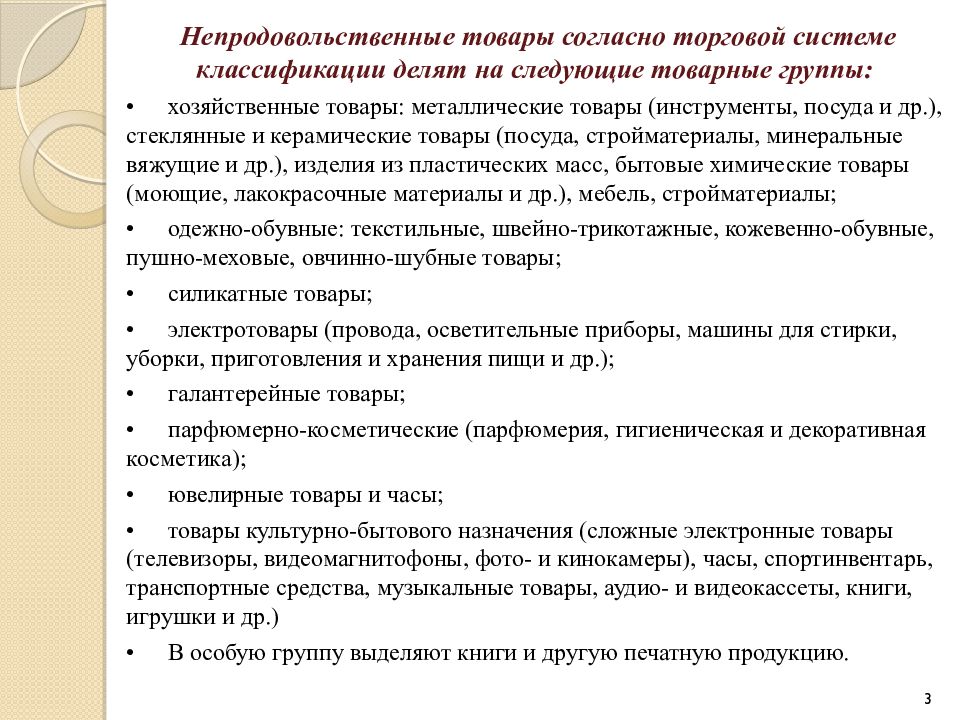 Непродовольственные товары согласно торговой системе классификации делят на следующие товарные группы:

• хозяйственные товары: металлические товары (инструменты, посуда и др.), стеклянные и керамические товары (посуда, стройматериалы, минеральные вяжущие и др.), изделия из пластических масс, бытовые химические товары (моющие, лакокрасочные материалы и др.), мебель, стройматериалы;

• одежно-обувные: текстильные, швейно-трикотажные, кожевенно-обувные, пушно-меховые, овчинно-шубные товары;

• силикатные товары;

• электротовары (провода, осветительные приборы, машины для стирки, уборки, приготовления и хранения пищи и др.);

• галантерейные товары;

• парфюмерно-косметические (парфюмерия, гигиеническая и декоративная косметика);

• ювелирные товары и часы;

• товары культурно-бытового назначения (сложные электронные товары (телевизоры, видеомагнитофоны, фото- и кинокамеры), часы, спортинвентарь, транспортные средства, музыкальные товары, аудио- и видеокассеты, книги, игрушки и др.)

• В особую группу выделяют книги и другую печатную продукцию.

3